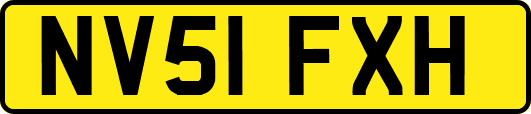 NV51 FXH